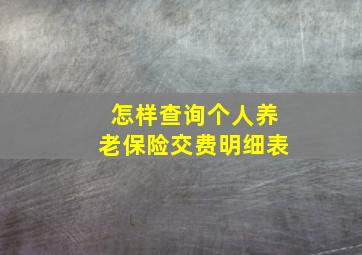 怎样查询个人养老保险交费明细表